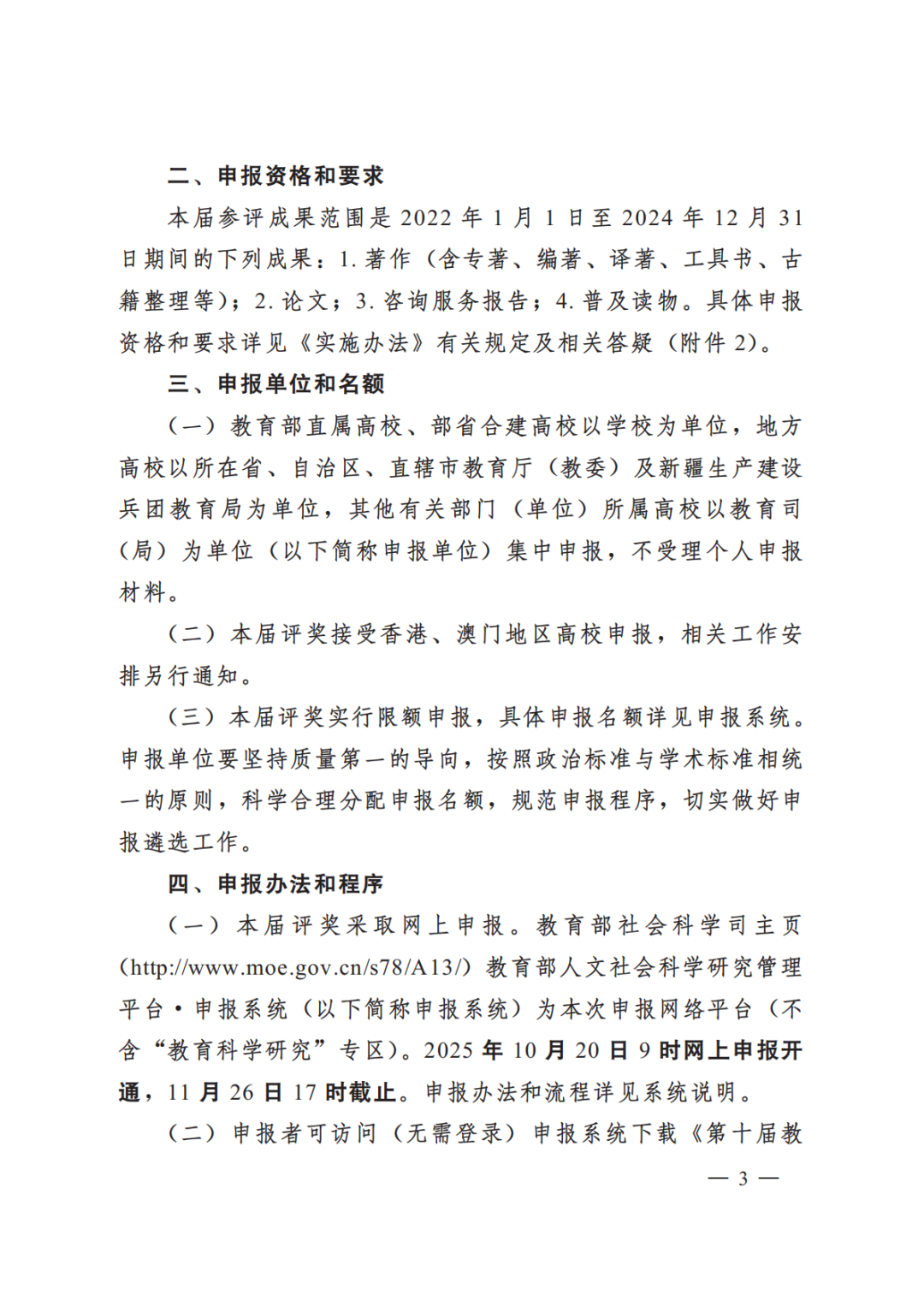 二、申报资格和要求

本届参评成果范围是 2022 年 1 月 1 日至 2024 年 12 月 31 日期间的下列成果：1. 著作（含专著、编著、译著、工具书、古籍整理等）；2. 论文；3. 咨询服务报告；4. 普及读物。具体申报资格和要求详见《实施办法》有关规定及相关答疑（附件 2）。

三、申报单位和名额

（一）教育部直属高校、部省合建高校以学校为单位，地方高校以所在省、自治区、直辖市教育厅（教委）及新疆生产建设兵团教育局为单位，其他有关部门（单位）所属高校以教育司（局）为单位（以下简称申报单位）集中申报，不受理个人申报材料。

（二）本届评奖接受香港、澳门地区高校申报，相关工作安排另行通知。

（三）本届评奖实行限额申报，具体申报名额详见申报系统。申报单位要坚持质量第一的导向，按照政治标准与学术标准相统一的原则，科学合理分配申报名额，规范申报程序，切实做好申报遴选工作。

四、申报办法和程序

（一）本届评奖采取网上申报。教育部社会科学司主页（http://www.moe.gov.cn/s78/A13/）教育部人文社会科学研究管理平台·申报系统（以下简称申报系统）为本次申报网络平台（不含“教育科学研究”专区）。2025 年 10 月 20 日 9 时网上申报开通，11 月 26 日 17 时截止。申报办法和流程详见系统说明。

（二）申报者可访问（无需登录）申报系统下载《第十届教

— 3 —